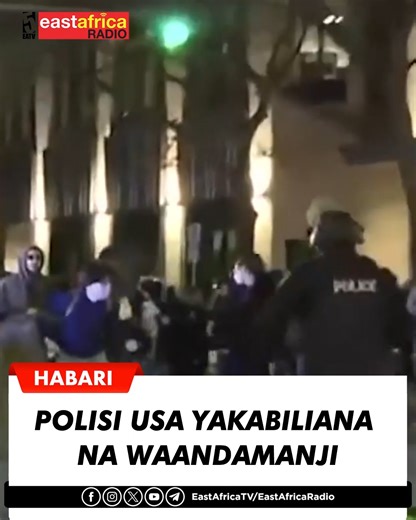 EATV eastafrica RADIO

POLICE

HABARI

POLISI USA YAKABILIANA NA WAANDAMANJI

EastAfricaTV/EastAfricaRadio